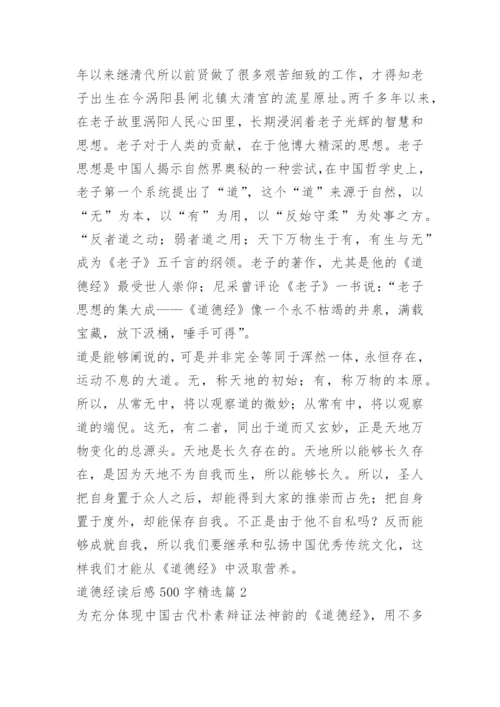 年以来继清代所以前贤做了很多艰苦细致的工作，才得知老子出生在今涡阳县闸北镇太清宫的流星原址。两千多年以来，在老子故里涡阳人民心田里，长期浸润着老子光辉的智慧和思想。老子对于人类的贡献，在于他博大精深的思想。老子思想是中国人揭示自然界奥秘的一种尝试，在中国哲学史上，老子第一个系统提出了“道”，这个“道”来源于自然，以“无”为本，以“有”为用，以“反始守柔”为处事之方。“反者道之动；弱者道之用；天下万物生于有，有生与无”成为《老子》五千言的纲领。老子的著作，尤其是他的《道德经》最受世人崇仰；尼采曾评论《老子》一书说：“老子思想的集大成——《道德经》像一个永不枯竭的井泉，满载宝藏，放下汲桶，唾手可得”。

道是能够阐说的，可是并非完全等同于浑然一体，永恒存在，运动不息的大道。无，称天地的初始；有，称万物的本原。所以，从常无中，将以观察道的微妙；从常有中，将以观察道的端倪。这无，有二者，同出于道而又玄妙，正是天地万物变化的总源头。天地是长久存在的。天地所以能够长久存在，是因为天地不为自我而生，所以能够长久。所以，圣人把自身置于众人之后，却能得到大家的推崇而占先；把自身置于度外，却能保存自我。不正是由于他不自私吗？反而能够成就自我，所以我们要继承和弘扬中国优秀传统文化，这样我们才能从《道德经》中汲取营养。

道德经读后感500字精选篇2

为充分体现中国古代朴素辩证法神韵的《道德经》，用不多